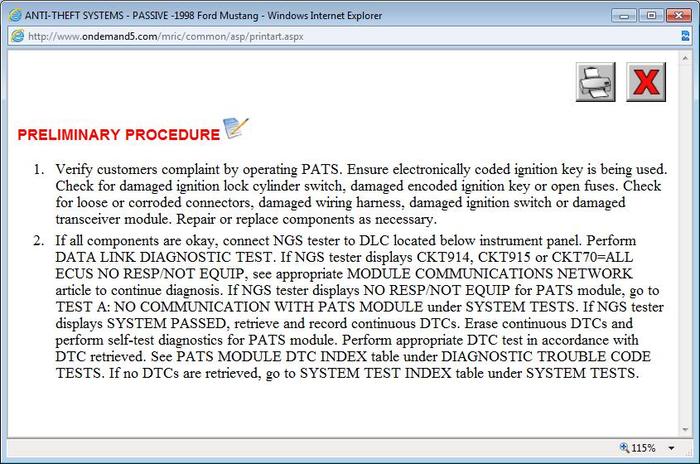 ANTI-THEFT SYSTEMS - PASSIVE -1998 Ford Mustang - Windows Internet Explorer

http://www.ondemand5.com/mric/common/asp/printart.aspx

PRELIMINARY PROCEDURE

1. Verify customers complaint by operating PATS. Ensure electronically coded ignition key is being used. Check for damaged ignition lock cylinder switch, damaged encoded ignition key or open fuses. Check for loose or corroded connectors, damaged wiring harness, damaged ignition switch or damaged transceiver module. Repair or replace components as necessary.

2. If all components are okay, connect NGS tester to DLC located below instrument panel. Perform DATA LINK DIAGNOSTIC TEST. If NGS tester displays CKT914, CKT915 or CKT70=ALL ECUS NO RESP/NOT EQUIP, see appropriate MODULE COMMUNICATIONS NETWORK article to continue diagnosis. If NGS tester displays NO RESP/NOT EQUIP for PATS module, go to TEST A: NO COMMUNICATION WITH PATS MODULE under SYSTEM TESTS. If NGS tester displays SYSTEM PASSED, retrieve and record continuous DTCs. Erase continuous DTCs and perform self-test diagnostics for PATS module. Perform appropriate DTC test in accordance with DTC retrieved. See PATS MODULE DTC INDEX table under DIAGNOSTIC TROUBLE CODE TESTS. If no DTCs are retrieved, go to SYSTEM TEST INDEX table under SYSTEM TESTS.

115%